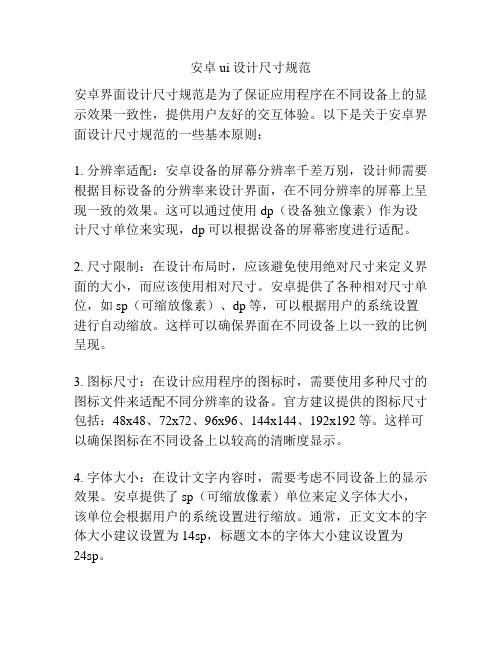 安卓 ui 设计尺寸规范

安卓界面设计尺寸规范是为了保证应用程序在不同设备上的显示效果一致性，提供用户友好的交互体验。以下是关于安卓界面设计尺寸规范的一些基本原则：

1. 分辨率适配：安卓设备的屏幕分辨率千差万别，设计师需要根据目标设备的分辨率来设计界面，在不同分辨率的屏幕上呈现一致的效果。这可以通过使用 dp（设备独立像素）作为设计尺寸单位来实现，dp 可以根据设备的屏幕密度进行适配。

2. 尺寸限制：在设计布局时，应该避免使用绝对尺寸来定义界面的大小，而应该使用相对尺寸。安卓提供了各种相对尺寸单位，如 sp（可缩放像素）、dp 等，可以根据用户的系统设置进行自动缩放。这样可以确保界面在不同设备上以一致的比例呈现。

3. 图标尺寸：在设计应用程序的图标时，需要使用多种尺寸的图标文件来适配不同分辨率的设备。官方建议提供的图标尺寸包括：48x48、72x72、96x96、144x144、192x192 等。这样可以确保图标在不同设备上以较高的清晰度显示。

4. 字体大小：在设计文字内容时，需要考虑不同设备上的显示效果。安卓提供了 sp（可缩放像素）单位来定义字体大小，该单位会根据用户的系统设置进行缩放。通常，正文文本的字体大小建议设置为 14sp，标题文本的字体大小建议设置为 24sp。